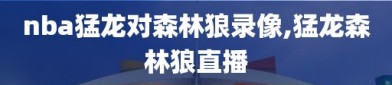 nba猛龙对森林狼录像,猛龙森林狼直播